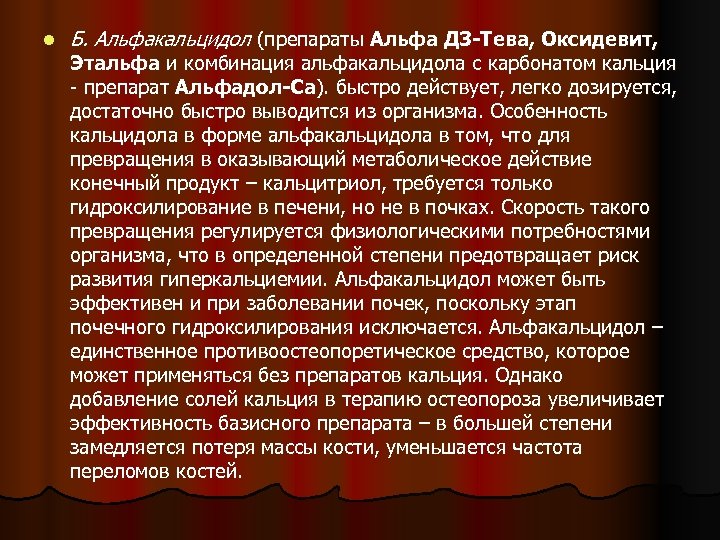 Б. Альфакальцидол (препараты Альфа Д3-Тева, Оксидевит, Этальфа и комбинация альфакальцидола с карбонатом кальция - препарат Альфадол-Са). быстро действует, легко дозируется, достаточно быстро выводится из организма. Особенность кальцидола в форме альфакальцидола в том, что для превращения в оказывающий метаболическое действие конечный продукт – кальцитриол, требуется только гидроксилирование в печени, но не в почках. Скорость такого превращения регулируется физиологическими потребностями организма, что в определенной степени предотвращает риск развития гиперкальциемии. Альфакальцидол может быть эффективен и при заболевании почек, поскольку этап почечного гидроксилирования исключается. Альфакальцидол – единственное противоостеопоретическое средство, которое может применяться без препаратов кальция. Однако добавление солей кальция в терапию остеопороза увеличивает эффективность базисного препарата – в большей степени замедляется потеря массы кости, уменьшается частота переломов костей.